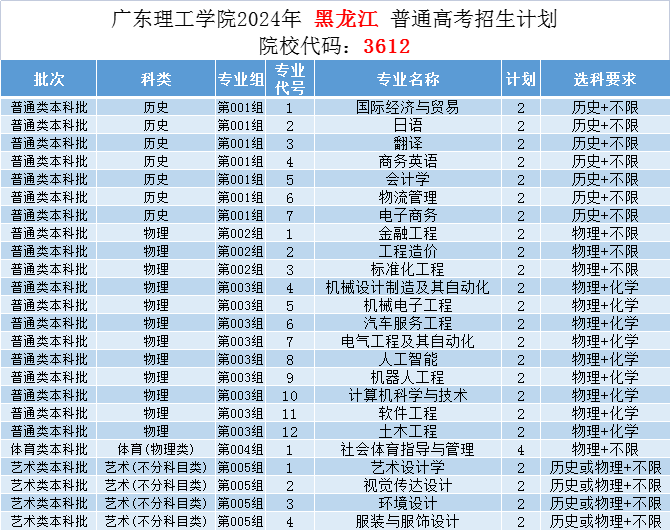 广东理工学院2024年 黑龙江 普通高考招生计划
院校代码：3612

| 批次 | 科类 | 专业组 | 专业代号 | 专业名称 | 计划 | 选科要求 |
|---|---|---|---|---|---|---|
| 普通类本科批 | 历史 | 第001组 | 1 | 国际经济与贸易 | 2 | 历史+不限 |
| 普通类本科批 | 历史 | 第001组 | 2 | 日语 | 2 | 历史+不限 |
| 普通类本科批 | 历史 | 第001组 | 3 | 翻译 | 2 | 历史+不限 |
| 普通类本科批 | 历史 | 第001组 | 4 | 商务英语 | 2 | 历史+不限 |
| 普通类本科批 | 历史 | 第001组 | 5 | 会计学 | 2 | 历史+不限 |
| 普通类本科批 | 历史 | 第001组 | 6 | 物流管理 | 2 | 历史+不限 |
| 普通类本科批 | 历史 | 第001组 | 7 | 电子商务 | 2 | 历史+不限 |
| 普通类本科批 | 物理 | 第002组 | 1 | 金融工程 | 2 | 物理+不限 |
| 普通类本科批 | 物理 | 第002组 | 2 | 工程造价 | 2 | 物理+不限 |
| 普通类本科批 | 物理 | 第002组 | 3 | 标准化工程 | 2 | 物理+不限 |
| 普通类本科批 | 物理 | 第003组 | 4 | 机械设计制造及其自动化 | 2 | 物理+化学 |
| 普通类本科批 | 物理 | 第003组 | 5 | 机械电子工程 | 2 | 物理+化学 |
| 普通类本科批 | 物理 | 第003组 | 6 | 汽车服务工程 | 2 | 物理+化学 |
| 普通类本科批 | 物理 | 第003组 | 7 | 电气工程及其自动化 | 2 | 物理+化学 |
| 普通类本科批 | 物理 | 第003组 | 8 | 人工智能 | 2 | 物理+化学 |
| 普通类本科批 | 物理 | 第003组 | 9 | 机器人工程 | 2 | 物理+化学 |
| 普通类本科批 | 物理 | 第003组 | 10 | 计算机科学与技术 | 2 | 物理+化学 |
| 普通类本科批 | 物理 | 第003组 | 11 | 软件工程 | 2 | 物理+化学 |
| 普通类本科批 | 物理 | 第003组 | 12 | 土木工程 | 2 | 物理+化学 |
| 体育类本科批 | 体育(物理类) | 第004组 | 1 | 社会体育指导与管理 | 4 | 物理+不限 |
| 艺术类本科批 | 艺术(不分科目类) | 第005组 | 1 | 艺术设计学 | 2 | 历史或物理+不限 |
| 艺术类本科批 | 艺术(不分科目类) | 第005组 | 2 | 视觉传达设计 | 2 | 历史或物理+不限 |
| 艺术类本科批 | 艺术(不分科目类) | 第005组 | 3 | 环境设计 | 2 | 历史或物理+不限 |
| 艺术类本科批 | 艺术(不分科目类) | 第005组 | 4 | 服装与服饰设计 | 2 | 历史或物理+不限 |